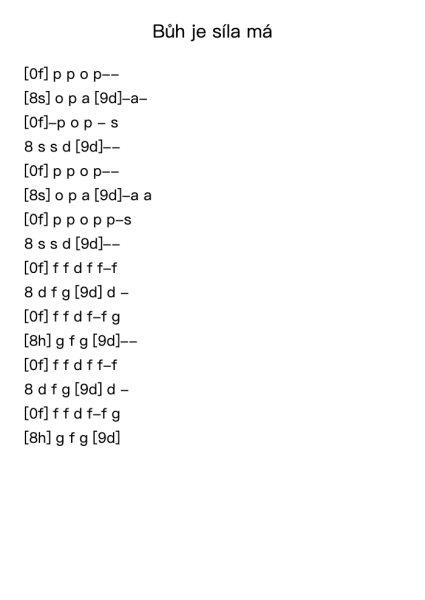 Bůh je síla má

[0f] p p o p––
[8s] o p a [9d]–a–
[0f]–p o p – s
8 s s d [9d]––
[0f] p p o p––
[8s] o p a [9d]–a a
[0f] p p o p p–s
8 s s d [9d]––
[0f] f f d f f–f
8 d f g [9d] d –
[0f] f f d f–f g
[8h] g f g [9d]––
[0f] f f d f f–f
8 d f g [9d] d –
[0f] f f d f–f g
[8h] g f g [9d]